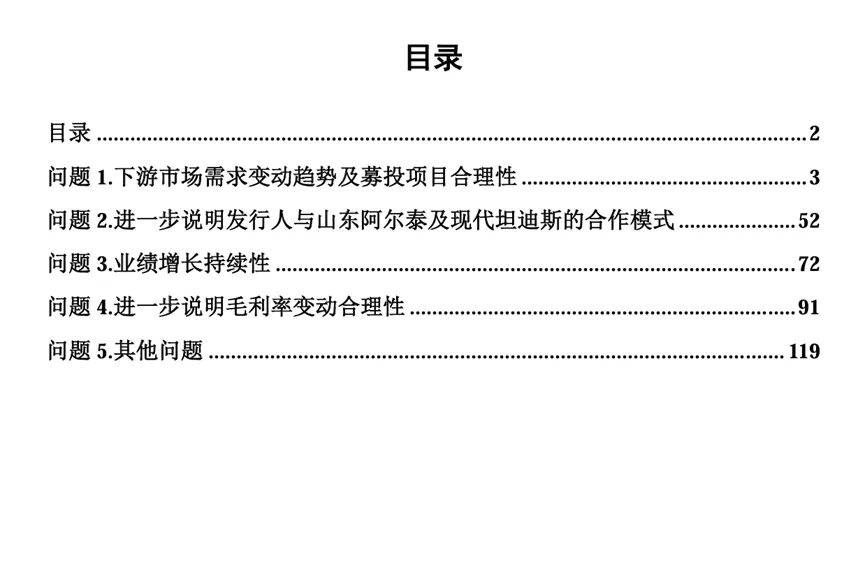 目录

目录 2

问题1.下游市场需求变动趋势及募投项目合理性 3

问题2.进一步说明发行人与山东阿尔泰及现代坦迪斯的合作模式 52

问题3.业绩增长持续性 72

问题4.进一步说明毛利率变动合理性 91

问题5.其他问题 119